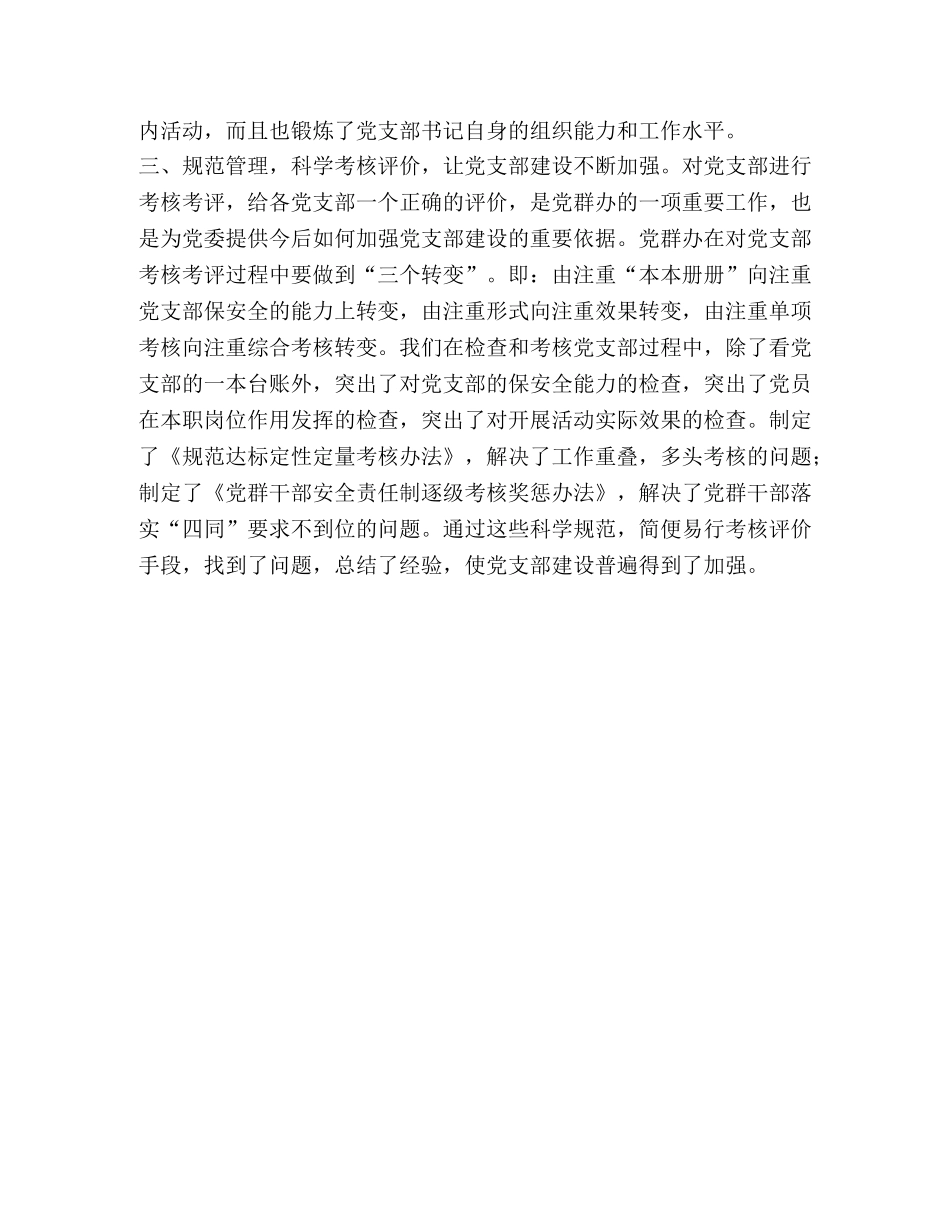 内活动，而且也锻炼了党支部书记自身的组织能力和工作水平。

三、规范管理，科学考核评价，让党支部建设不断加强。对党支部进行考核考评，给各党支部一个正确的评价，是党群办的一项重要工作，也是为党委提供今后如何加强党支部建设的重要依据。党群办在对党支部考核考评过程中要做到“三个转变”。即：由注重“本本册册”向注重党支部保安全的能力上转变，由注重形式向注重效果转变，由注重单项考核向注重综合考核转变。我们在检查和考核党支部过程中，除了看党支部的一本台账外，突出了对党支部的保安全能力的检查，突出了党员在本职岗位作用发挥的检查，突出了对开展活动实际效果的检查。制定了《规范达标定性定量考核办法》，解决了工作重叠，多头考核的问题；制定了《党群干部安全责任制逐级考核奖惩办法》，解决了党群干部落实“四同”要求不到位的问题。通过这些科学规范，简便易行考核评价手段，找到了问题，总结了经验，使党支部建设普遍得到了加强。